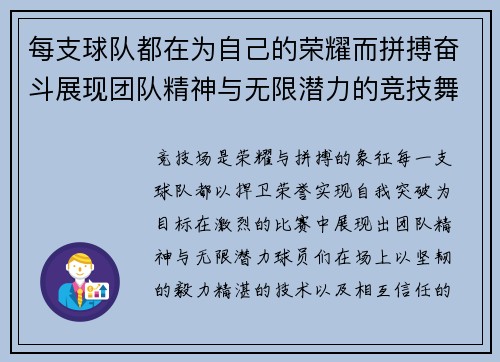 每支球队都在为自己的荣耀而拼搏奋斗展现团队精神与无限潜力的竞技舞

竞技场是荣耀与拼搏的象征每一支球队都以捍卫荣誉实现自我突破为目标在激烈的比赛中展现出团队精神与无限潜力球员们在场上以坚韧的毅力精湛的技术以及相互信任的